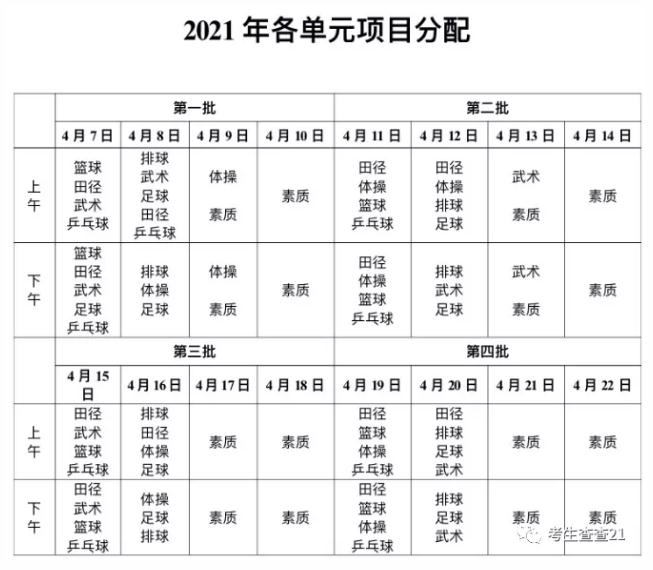 2021 年各单元项目分配

|  | 第一批 |  |  |  | 第二批 |  |  |  |
|---|---|---|---|---|---|---|---|---|
|  | 4 月 7 日 | 4 月 8 日 | 4 月 9 日 | 4 月 10 日 | 4 月 11 日 | 4 月 12 日 | 4 月 13 日 | 4 月 14 日 |
| 上午 | 篮球 田径 武术 乒乓球 | 排球 武术 足球 田径 乒乓球 | 体操 素质 | 素质 | 田径 体操 篮球 乒乓球 | 田径 体操 排球 足球 | 武术 素质 | 素质 |
| 下午 | 篮球 田径 武术 足球 乒乓球 | 排球 体操 足球 | 体操 素质 | 素质 | 田径 体操 篮球 乒乓球 | 排球 武术 足球 | 武术 素质 | 素质 |
|  | 第三批 |  |  |  | 第四批 |  |  |  |
|  | 4 月 15 日 | 4 月 16 日 | 4 月 17 日 | 4 月 18 日 | 4 月 19 日 | 4 月 20 日 | 4 月 21 日 | 4 月 22 日 |
| 上午 | 田径 武术 篮球 乒乓球 | 排球 田径 体操 足球 | 素质 | 素质 | 田径 篮球 体操 乒乓球 | 田径 排球 足球 武术 | 素质 | 素质 |
| 下午 | 田径 武术 篮球 乒乓球 | 体操 足球 排球 | 素质 | 素质 | 田径 篮球 体操 乒乓球 | 排球 足球 武术 | 素质 | 素质 |

考生查查21